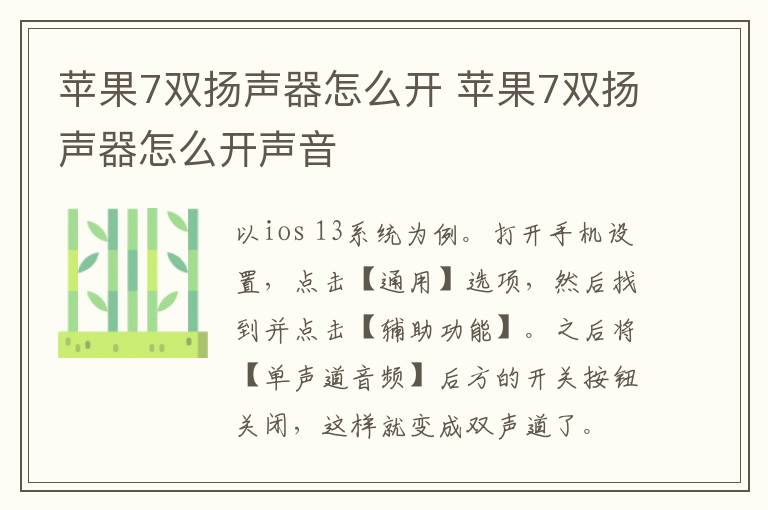 苹果7双扬声器怎么开 苹果7双扬声器怎么开声音

以ios 13系统为例。打开手机设置，点击【通用】选项，然后找到并点击【辅助功能】。之后将【单声道音频】后方的开关按钮关闭，这样就变成双声道了。